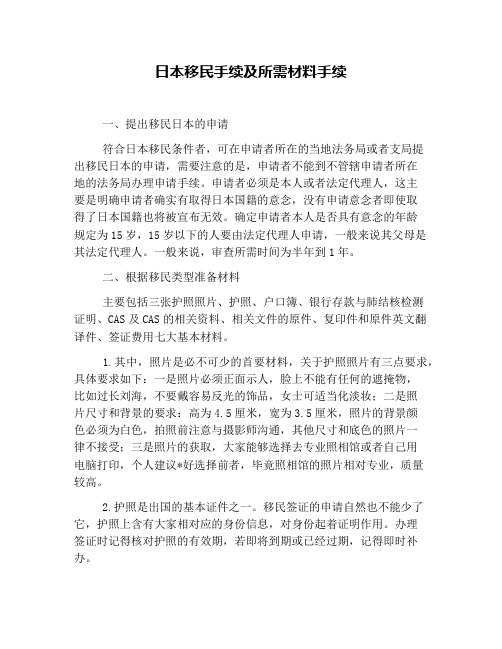 日本移民手续及所需材料手续

一、提出移民日本的申请

符合日本移民条件者，可在申请者所在的当地法务局或者支局提出移民日本的申请，需要注意的是，申请者不能到不管辖申请者所在地的法务局办理申请手续。申请者必须是本人或者法定代理人，这主要是明确申请者确实有取得日本国籍的意念，没有申请意念者即使取得了日本国籍也将被宣布无效。确定申请者本人是否具有意念的年龄规定为15岁，15岁以下的人要由法定代理人申请，一般来说其父母是其法定代理人。一般来说，审查所需时间为半年到1年。

二、根据移民类型准备材料

主要包括三张护照照片、护照、户口簿、银行存款与肺结核检测证明、CAS及CAS的相关资料、相关文件的原件、复印件和原件英文翻译件、签证费用七大基本材料。

1.其中，照片是必不可少的首要材料，关于护照照片有三点要求，具体要求如下：一是照片必须正面示人，脸上不能有任何的遮掩物，比如过长刘海，不要戴容易反光的饰品，女士可适当化淡妆；二是照片尺寸和背景的要求：高为4.5厘米，宽为3.5厘米，照片的背景颜色必须为白色，拍照前注意与摄影师沟通，其他尺寸和底色的照片一律不接受；三是照片的获取，大家能够选择去专业照相馆或者自己用电脑打印，个人建议*好选择前者，毕竟照相馆的照片相对专业，质量较高。

2.护照是出国的基本证件之一。移民签证的申请自然也不能少了它，护照上含有大家相对应的身份信息，对身份起着证明作用。办理签证时记得核对护照的有效期，若即将到期或已经过期，记得即时补办。